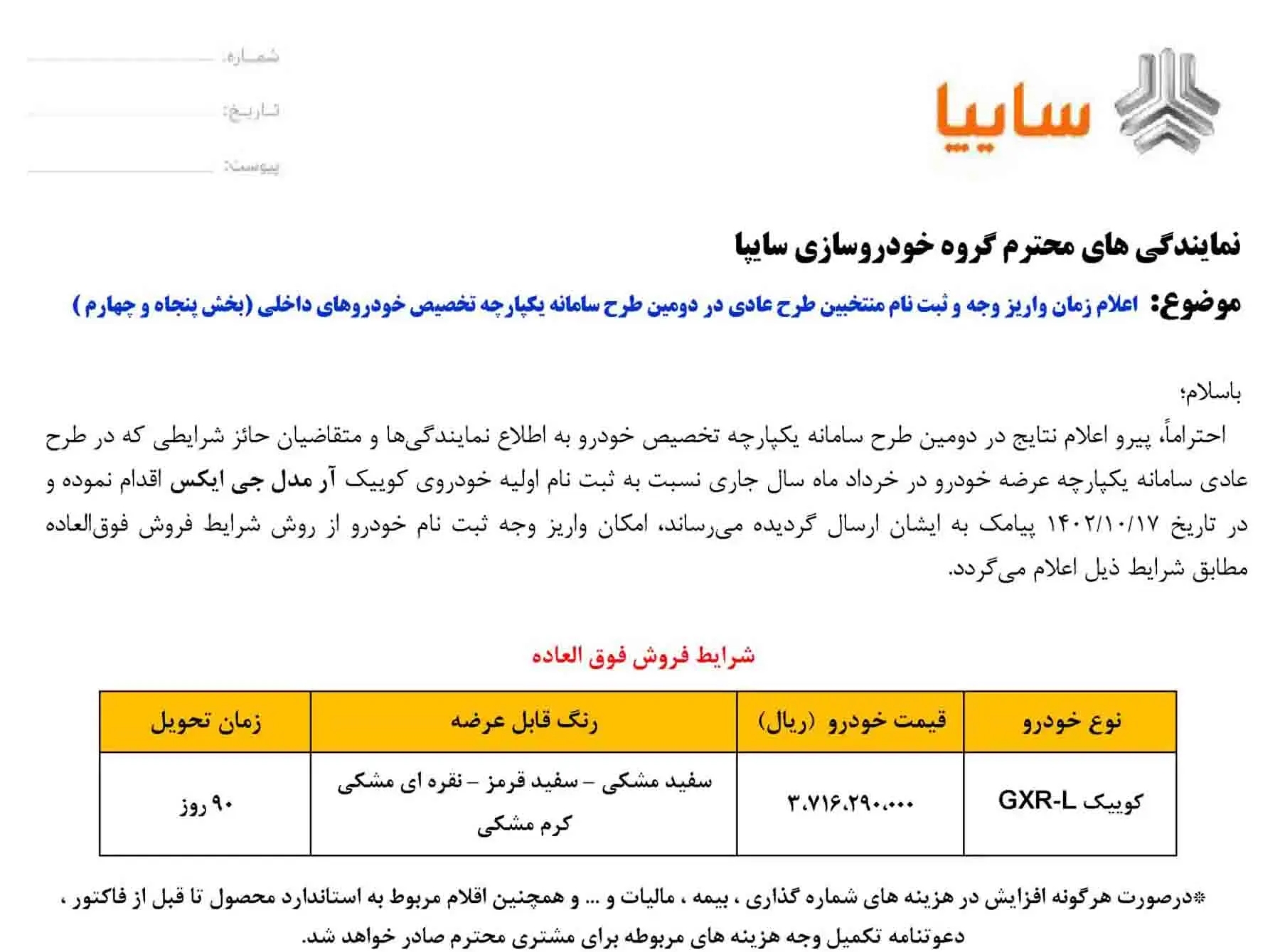 سایپا

شماره:
تاریخ:
پیوست:

نمایندگی های محترم گروه خودروسازی سایپا

موضوع: اعلام زمان واریز وجه و ثبت نام منتخبین طرح عادی در دومین طرح سامانه یکپارچه تخصیص خودروهای داخلی (بخش پنجاه و چهارم )

باسلام؛
احتراماً، پیرو اعلام نتایج در دومین طرح سامانه یکپارچه تخصیص خودرو به اطلاع نمایندگی‌ها و متقاضیان حائز شرایطی که در طرح عادی سامانه یکپارچه عرضه خودرو در خرداد ماه سال جاری نسبت به ثبت نام اولیه خودروی کوییک آر مدل جی ایکس اقدام نموده و در تاریخ ۱۴۰۲/۱۰/۱۷ پیامک به ایشان ارسال گردیده می‌رساند، امکان واریز وجه ثبت نام خودرو از روش شرایط فروش فوق‌العاده مطابق شرایط ذیل اعلام می‌گردد.

شرایط فروش فوق العاده

| نوع خودرو | قیمت خودرو (ریال) | رنگ قابل عرضه | زمان تحویل |
|---|---|---|---|
| کوییک GXR-L | ۳،۷۱۶،۲۹۰،۰۰۰ | سفید مشکی – سفید قرمز – نقره ای مشکی کرم مشکی | ۹۰ روز |

*درصورت هرگونه افزایش در هزینه های شماره گذاری ، بیمه ، مالیات و ... و همچنین اقلام مربوط به استاندارد محصول تا قبل از فاکتور ، دعوتنامه تکمیل وجه هزینه های مربوطه برای مشتری محترم صادر خواهد شد.